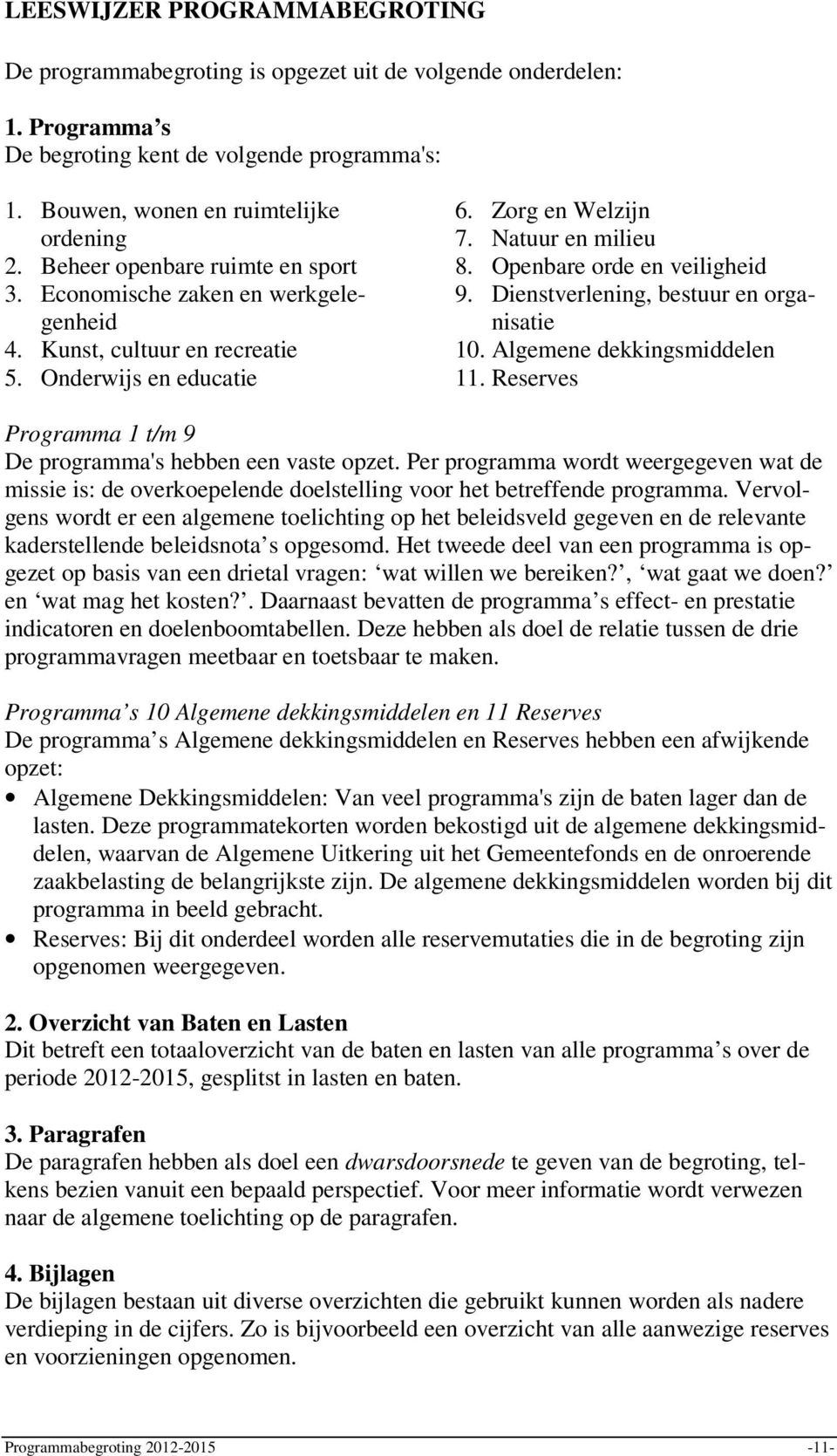 LEESWIJZER PROGRAMMABEGROTING

De programmabegroting is opgezet uit de volgende onderdelen:

1. Programma s
De begroting kent de volgende programma's:

1. Bouwen, wonen en ruimtelijke ordening
2. Beheer openbare ruimte en sport
3. Economische zaken en werkgelegenheid
4. Kunst, cultuur en recreatie
5. Onderwijs en educatie

6. Zorg en Welzijn
7. Natuur en milieu
8. Openbare orde en veiligheid
9. Dienstverlening, bestuur en organisatie
10. Algemene dekkingsmiddelen
11. Reserves

Programma 1 t/m 9
De programma's hebben een vaste opzet. Per programma wordt weergegeven wat de missie is: de overkoepelende doelstelling voor het betreffende programma. Vervolgens wordt er een algemene toelichting op het beleidsveld gegeven en de relevante kaderstellende beleidsnota s opgesomd. Het tweede deel van een programma is opgezet op basis van een drietal vragen: wat willen we bereiken?, wat gaat we doen? en wat mag het kosten?. Daarnaast bevatten de programma s effect- en prestatie indicatoren en doelenboomtabellen. Deze hebben als doel de relatie tussen de drie programmavragen meetbaar en toetsbaar te maken.

Programma s 10 Algemene dekkingsmiddelen en 11 Reserves
De programma s Algemene dekkingsmiddelen en Reserves hebben een afwijkende opzet:
• Algemene Dekkingsmiddelen: Van veel programma's zijn de baten lager dan de lasten. Deze programmatekorten worden bekostigd uit de algemene dekkingsmiddelen, waarvan de Algemene Uitkering uit het Gemeentefonds en de onroerende zaakbelasting de belangrijkste zijn. De algemene dekkingsmiddelen worden bij dit programma in beeld gebracht.
• Reserves: Bij dit onderdeel worden alle reservemutaties die in de begroting zijn opgenomen weergegeven.

2. Overzicht van Baten en Lasten
Dit betreft een totaaloverzicht van de baten en lasten van alle programma s over de periode 2012-2015, gesplitst in lasten en baten.

3. Paragrafen
De paragrafen hebben als doel een dwarsdoorsnede te geven van de begroting, telkens bezien vanuit een bepaald perspectief. Voor meer informatie wordt verwezen naar de algemene toelichting op de paragrafen.

4. Bijlagen
De bijlagen bestaan uit diverse overzichten die gebruikt kunnen worden als nadere verdieping in de cijfers. Zo is bijvoorbeeld een overzicht van alle aanwezige reserves en voorzieningen opgenomen.

Programmabegroting 2012-2015 -11-